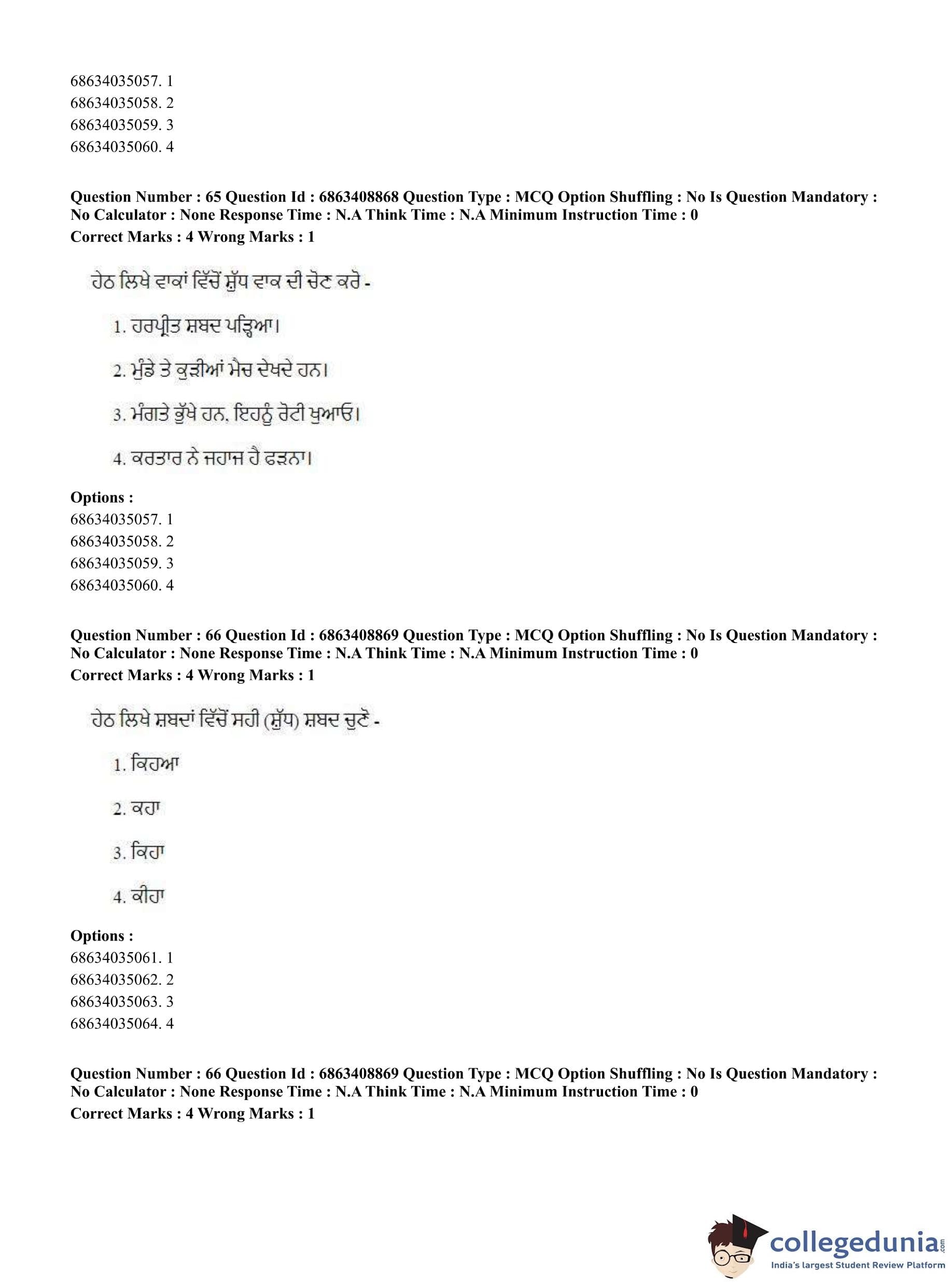 68634035057. 1
68634035058. 2
68634035059. 3
68634035060. 4

**Question Number : 65 Question Id : 6863408868 Question Type : MCQ Option Shuffling : No Is Question Mandatory : No Calculator : None Response Time : N.A Think Time : N.A Minimum Instruction Time : 0**
**Correct Marks : 4 Wrong Marks : 1**

ਹੇਠ ਲਿਖੇ ਵਾਕਾਂ ਵਿੱਚੋਂ ਸ਼ੁੱਧ ਵਾਕ ਦੀ ਚੋਣ ਕਰੋ -

1. ਹਰਪ੍ਰੀਤ ਸ਼ਬਦ ਪੜ੍ਹਿਆ।

2. ਮੁੰਡੇ ਤੇ ਕੁੜੀਆਂ ਮੈਚ ਦੇਖਦੇ ਹਨ।

3. ਮੰਗਤੇ ਭੁੱਖੇ ਹਨ, ਇਹਨੂੰ ਰੋਟੀ ਖੁਆਓ।

4. ਕਰਤਾਰ ਨੇ ਜਹਾਜ ਹੈ ਫੜਨਾ।

**Options :**
68634035057. 1
68634035058. 2
68634035059. 3
68634035060. 4

**Question Number : 66 Question Id : 6863408869 Question Type : MCQ Option Shuffling : No Is Question Mandatory : No Calculator : None Response Time : N.A Think Time : N.A Minimum Instruction Time : 0**
**Correct Marks : 4 Wrong Marks : 1**

ਹੇਠ ਲਿਖੇ ਸ਼ਬਦਾਂ ਵਿੱਚੋਂ ਸਹੀ (ਸ਼ੁੱਧ) ਸ਼ਬਦ ਚੁਣੋ -

1. ਕਿਹਆ

2. ਕਹਾ

3. ਕਿਹਾ

4. ਕੀਹਾ

**Options :**
68634035061. 1
68634035062. 2
68634035063. 3
68634035064. 4

**Question Number : 66 Question Id : 6863408869 Question Type : MCQ Option Shuffling : No Is Question Mandatory : No Calculator : None Response Time : N.A Think Time : N.A Minimum Instruction Time : 0**
**Correct Marks : 4 Wrong Marks : 1**

collegedunia.com
India's largest Student Review Platform